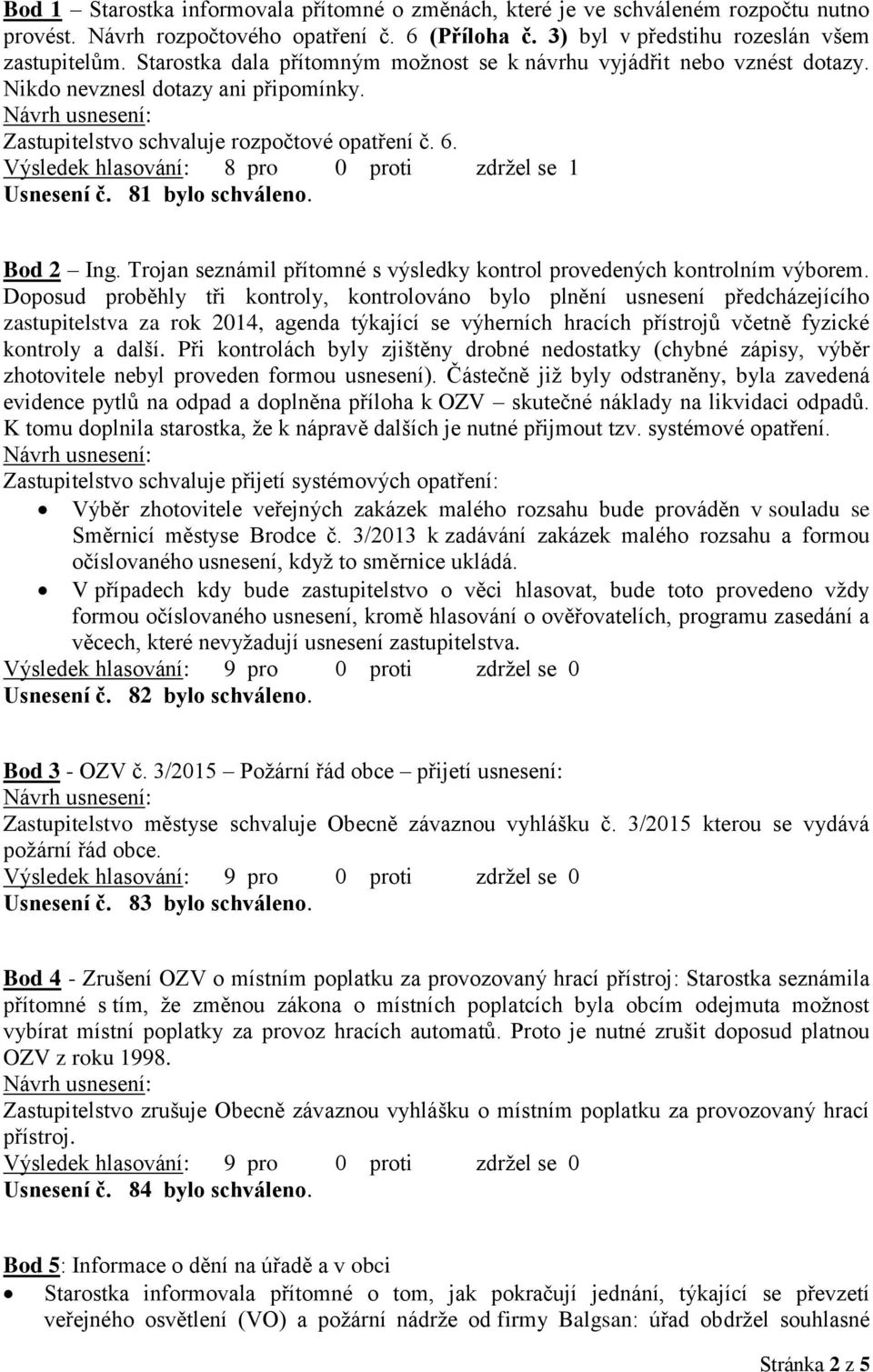 Bod 1 – Starostka informovala přítomné o změnách, které je ve schváleném rozpočtu nutno provést. Návrh rozpočtového opatření č. 6 (Příloha č. 3) byl v předstihu rozeslán všem zastupitelům. Starostka dala přítomným možnost se k návrhu vyjádřit nebo vznést dotazy. Nikdo nevznesl dotazy ani připomínky.
Návrh usnesení:
Zastupitelstvo schvaluje rozpočtové opatření č. 6.
Výsledek hlasování: 8 pro 0 proti zdržel se 1
Usnesení č. 81 bylo schváleno.

Bod 2 – Ing. Trojan seznámil přítomné s výsledky kontrol provedených kontrolním výborem. Doposud proběhly tři kontroly, kontrolováno bylo plnění usnesení předcházejícího zastupitelstva za rok 2014, agenda týkající se výherních hracích přístrojů včetně fyzické kontroly a další. Při kontrolách byly zjištěny drobné nedostatky (chybné zápisy, výběr zhotovitele nebyl proveden formou usnesení). Částečně již byly odstraněny, byla zavedená evidence pytlů na odpad a doplněna příloha k OZV – skutečné náklady na likvidaci odpadů. K tomu doplnila starostka, že k nápravě dalších je nutné přijmout tzv. systémové opatření.
Návrh usnesení:
Zastupitelstvo schvaluje přijetí systémových opatření:
• Výběr zhotovitele veřejných zakázek malého rozsahu bude prováděn v souladu se Směrnicí městyse Brodce č. 3/2013 k zadávání zakázek malého rozsahu a formou očíslovaného usnesení, když to směrnice ukládá.
• V případech kdy bude zastupitelstvo o věci hlasovat, bude toto provedeno vždy formou očíslovaného usnesení, kromě hlasování o ověřovatelích, programu zasedání a věcech, které nevyžadují usnesení zastupitelstva.
Výsledek hlasování: 9 pro 0 proti zdržel se 0
Usnesení č. 82 bylo schváleno.

Bod 3 - OZV č. 3/2015 – Požární řád obce – přijetí usnesení:
Návrh usnesení:
Zastupitelstvo městyse schvaluje Obecně závaznou vyhlášku č. 3/2015 kterou se vydává požární řád obce.
Výsledek hlasování: 9 pro 0 proti zdržel se 0
Usnesení č. 83 bylo schváleno.

Bod 4 - Zrušení OZV o místním poplatku za provozovaný hrací přístroj: Starostka seznámila přítomné s tím, že změnou zákona o místních poplatcích byla obcím odejmuta možnost vybírat místní poplatky za provoz hracích automatů. Proto je nutné zrušit doposud platnou OZV z roku 1998.
Návrh usnesení:
Zastupitelstvo zrušuje Obecně závaznou vyhlášku o místním poplatku za provozovaný hrací přístroj.
Výsledek hlasování: 9 pro 0 proti zdržel se 0
Usnesení č. 84 bylo schváleno.

Bod 5: Informace o dění na úřadě a v obci
• Starostka informovala přítomné o tom, jak pokračují jednání, týkající se převzetí veřejného osvětlení (VO) a požární nádrže od firmy Balgsan: úřad obdržel souhlasné

Stránka 2 z 5